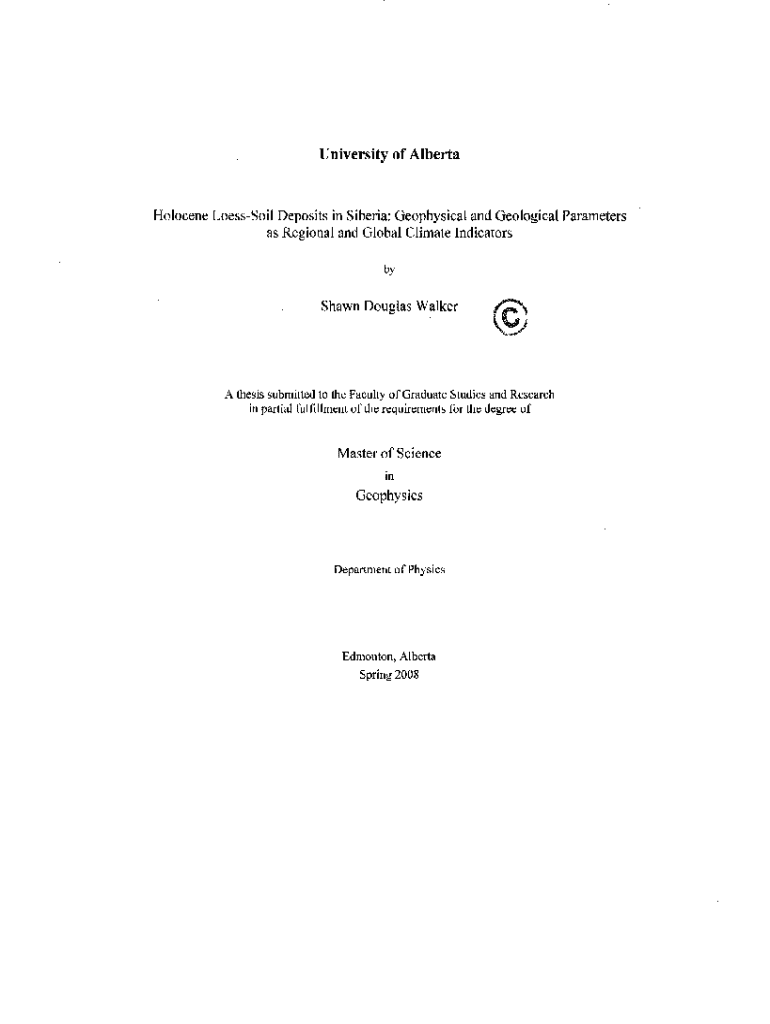 University of Alberta

Holocene Loess-Soil Deposits in Siberia: Geophysical and Geological Parameters as Regional and Global Climate Indicators

by

Shawn Douglas Walker ©

A thesis submitted to the Faculty of Graduate Studies and Research in partial fulfillment of the requirements for the degree of

Master of Science
in
Geophysics

Department of Physics

Edmonton, Alberta
Spring 2008